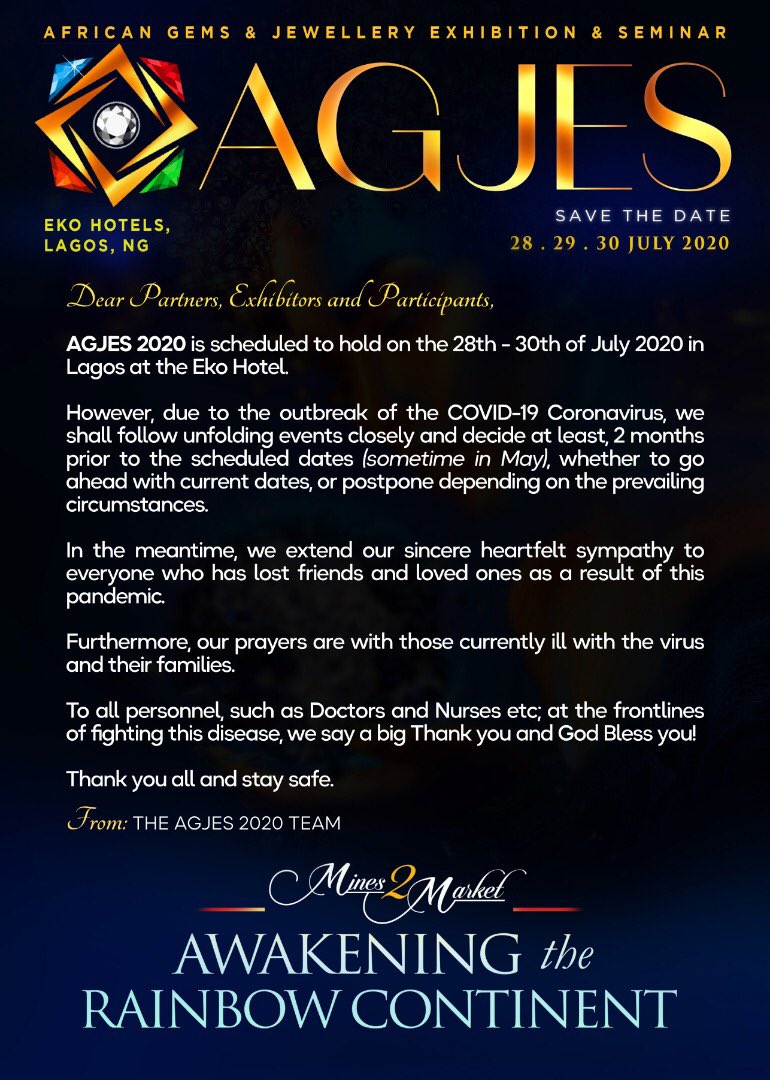 AFRICAN GEMS & JEWELLERY EXHIBITION & SEMINAR

AGJES

EKO HOTELS, LAGOS, NG

SAVE THE DATE
28 . 29 . 30 JULY 2020

Dear Partners, Exhibitors and Participants,

AGJES 2020 is scheduled to hold on the 28th - 30th of July 2020 in Lagos at the Eko Hotel.

However, due to the outbreak of the COVID-19 Coronavirus, we shall follow unfolding events closely and decide at least, 2 months prior to the scheduled dates (sometime in May), whether to go ahead with current dates, or postpone depending on the prevailing circumstances.

In the meantime, we extend our sincere heartfelt sympathy to everyone who has lost friends and loved ones as a result of this pandemic.

Furthermore, our prayers are with those currently ill with the virus and their families.

To all personnel, such as Doctors and Nurses etc; at the frontlines of fighting this disease, we say a big Thank you and God Bless you!

Thank you all and stay safe.

From: THE AGJES 2020 TEAM

Mines 2 Market

AWAKENING the RAINBOW CONTINENT